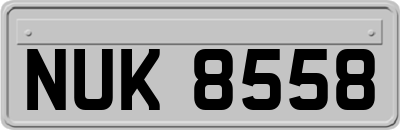 NUK 8558